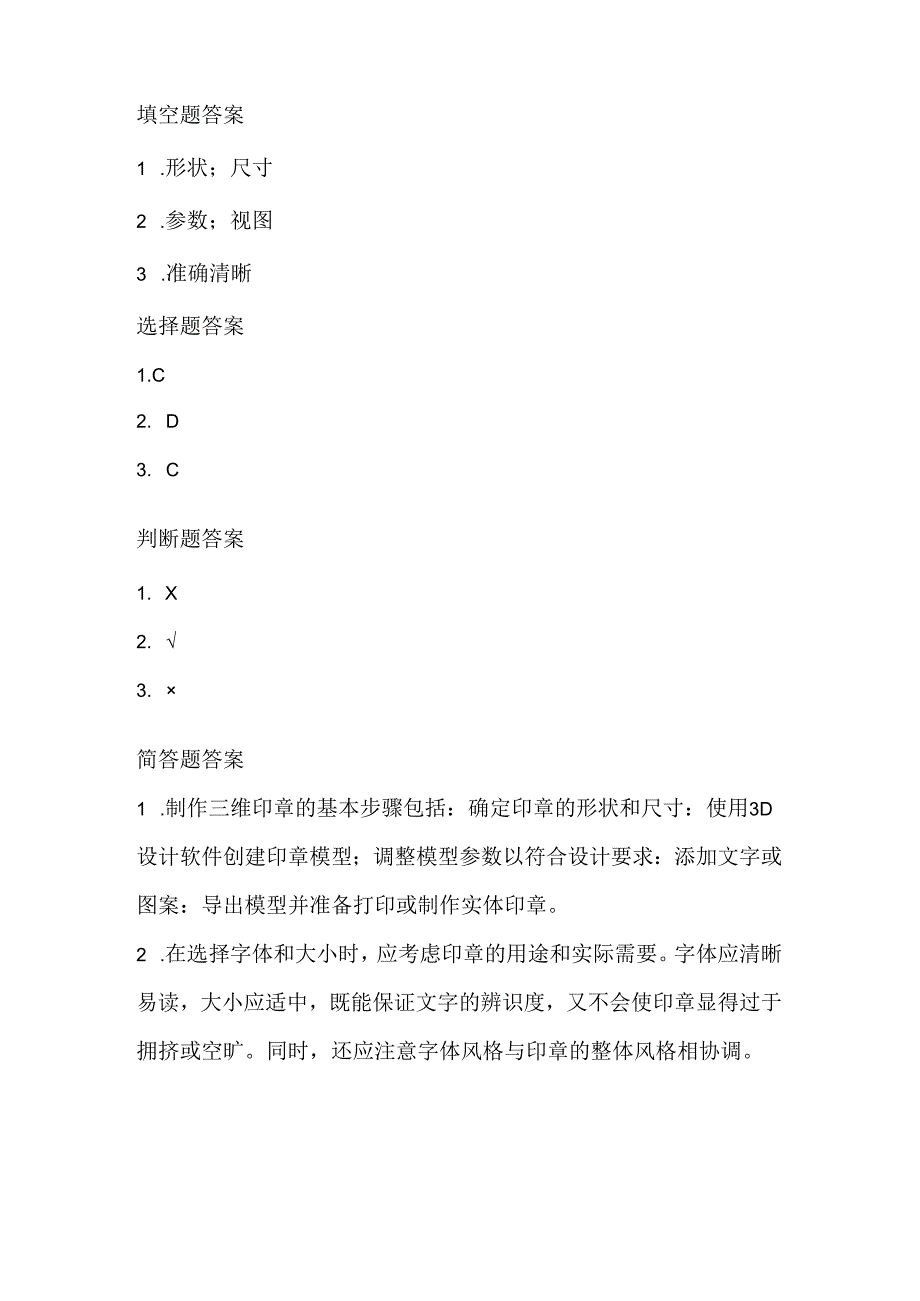 填空题答案

1 .形状；尺寸

2 .参数；视图

3 .准确清晰

选择题答案

1.C

2. D

3. C

判断题答案

1. X

2. √

3. ×

简答题答案

1 .制作三维印章的基本步骤包括：确定印章的形状和尺寸：使用3D设计软件创建印章模型；调整模型参数以符合设计要求：添加文字或图案：导出模型并准备打印或制作实体印章。

2 .在选择字体和大小时，应考虑印章的用途和实际需要。字体应清晰易读，大小应适中，既能保证文字的辨识度，又不会使印章显得过于拥挤或空旷。同时，还应注意字体风格与印章的整体风格相协调。